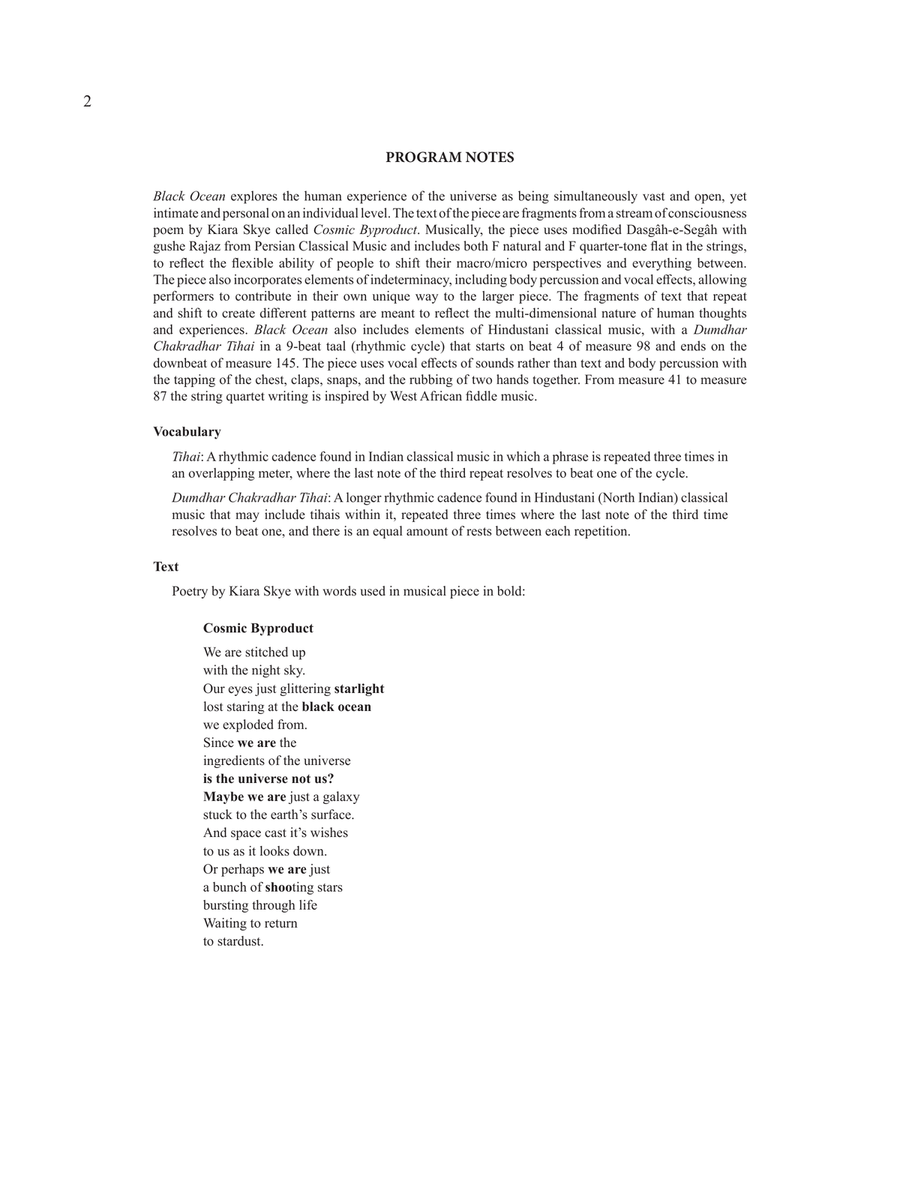 2

PROGRAM NOTES

Black Ocean explores the human experience of the universe as being simultaneously vast and open, yet intimate and personal on an individual level. The text of the piece are fragments from a stream of consciousness poem by Kiara Skye called Cosmic Byproduct. Musically, the piece uses modified Dasgâh-e-Segâh with gushe Rajaz from Persian Classical Music and includes both F natural and F quarter-tone flat in the strings, to reflect the flexible ability of people to shift their macro/micro perspectives and everything between. The piece also incorporates elements of indeterminacy, including body percussion and vocal effects, allowing performers to contribute in their own unique way to the larger piece. The fragments of text that repeat and shift to create different patterns are meant to reflect the multi-dimensional nature of human thoughts and experiences. Black Ocean also includes elements of Hindustani classical music, with a Dumdhar Chakradhar Tihai in a 9-beat taal (rhythmic cycle) that starts on beat 4 of measure 98 and ends on the downbeat of measure 145. The piece uses vocal effects of sounds rather than text and body percussion with the tapping of the chest, claps, snaps, and the rubbing of two hands together. From measure 41 to measure 87 the string quartet writing is inspired by West African fiddle music.

Vocabulary

Tihai: A rhythmic cadence found in Indian classical music in which a phrase is repeated three times in an overlapping meter, where the last note of the third repeat resolves to beat one of the cycle.

Dumdhar Chakradhar Tihai: A longer rhythmic cadence found in Hindustani (North Indian) classical music that may include tihais within it, repeated three times where the last note of the third time resolves to beat one, and there is an equal amount of rests between each repetition.

Text

Poetry by Kiara Skye with words used in musical piece in bold:

Cosmic Byproduct

We are stitched up
with the night sky.
Our eyes just glittering starlight
lost staring at the black ocean
we exploded from.
Since we are the
ingredients of the universe
is the universe not us?
Maybe we are just a galaxy
stuck to the earth's surface.
And space cast it's wishes
to us as it looks down.
Or perhaps we are just
a bunch of shooting stars
bursting through life
Waiting to return
to stardust.